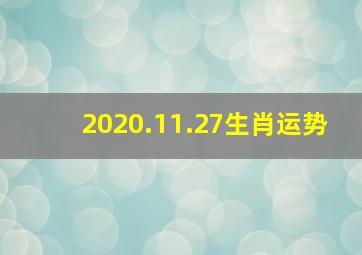 2020.11.27生肖运势